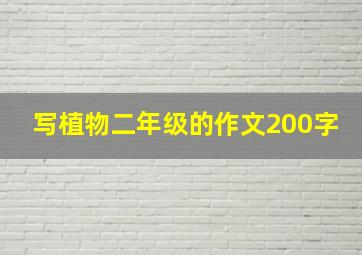 写植物二年级的作文200字